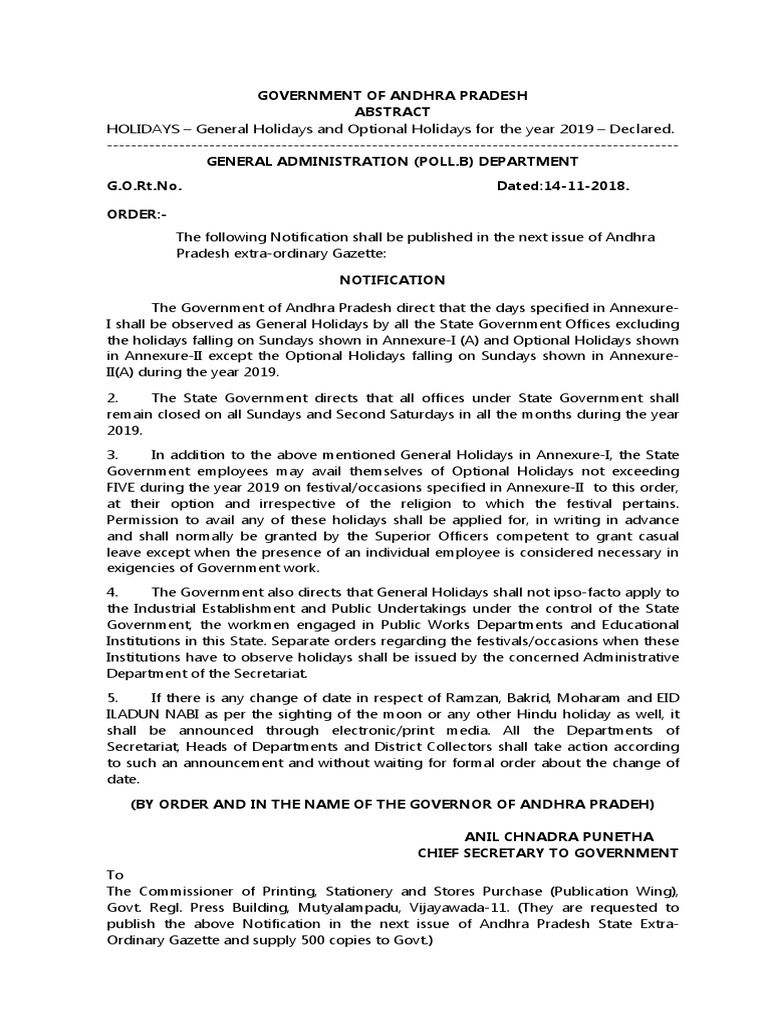 GOVERNMENT OF ANDHRA PRADESH
ABSTRACT

HOLIDAYS – General Holidays and Optional Holidays for the year 2019 – Declared.

GENERAL ADMINISTRATION (POLL.B) DEPARTMENT

G.O.Rt.No. Dated:14-11-2018.

ORDER:-

The following Notification shall be published in the next issue of Andhra Pradesh extra-ordinary Gazette:

NOTIFICATION

The Government of Andhra Pradesh direct that the days specified in Annexure-I shall be observed as General Holidays by all the State Government Offices excluding the holidays falling on Sundays shown in Annexure-I (A) and Optional Holidays shown in Annexure-II except the Optional Holidays falling on Sundays shown in Annexure-II(A) during the year 2019.

2. The State Government directs that all offices under State Government shall remain closed on all Sundays and Second Saturdays in all the months during the year 2019.

3. In addition to the above mentioned General Holidays in Annexure-I, the State Government employees may avail themselves of Optional Holidays not exceeding FIVE during the year 2019 on festival/occasions specified in Annexure-II to this order, at their option and irrespective of the religion to which the festival pertains. Permission to avail any of these holidays shall be applied for, in writing in advance and shall normally be granted by the Superior Officers competent to grant casual leave except when the presence of an individual employee is considered necessary in exigencies of Government work.

4. The Government also directs that General Holidays shall not ipso-facto apply to the Industrial Establishment and Public Undertakings under the control of the State Government, the workmen engaged in Public Works Departments and Educational Institutions in this State. Separate orders regarding the festivals/occasions when these Institutions have to observe holidays shall be issued by the concerned Administrative Department of the Secretariat.

5. If there is any change of date in respect of Ramzan, Bakrid, Moharam and EID ILADUN NABI as per the sighting of the moon or any other Hindu holiday as well, it shall be announced through electronic/print media. All the Departments of Secretariat, Heads of Departments and District Collectors shall take action according to such an announcement and without waiting for formal order about the change of date.

(BY ORDER AND IN THE NAME OF THE GOVERNOR OF ANDHRA PRADEH)

ANIL CHNADRA PUNETHA
CHIEF SECRETARY TO GOVERNMENT

To
The Commissioner of Printing, Stationery and Stores Purchase (Publication Wing), Govt. Regl. Press Building, Mutyalampadu, Vijayawada-11. (They are requested to publish the above Notification in the next issue of Andhra Pradesh State Extra-Ordinary Gazette and supply 500 copies to Govt.)